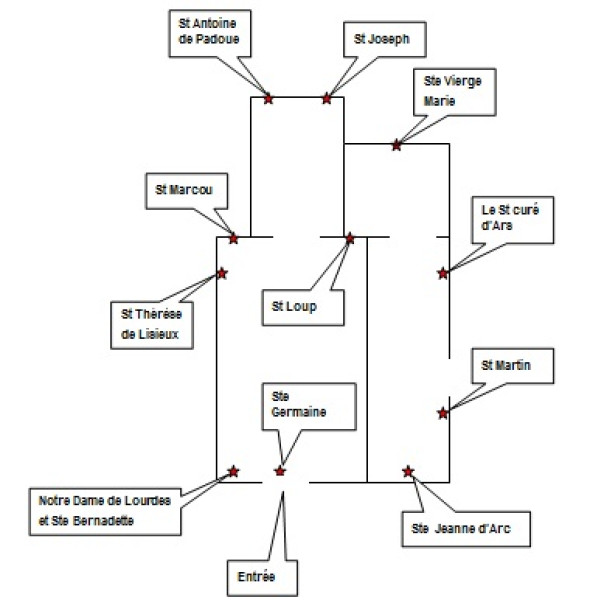 St Antoine de Padoue

St Joseph

Ste Vierge Marie

St Marcou

Le St curé d'Ars

St Thérèse de Lisieux

St Loup

St Martin

Ste Germaine

Notre Dame de Lourdes et Ste Bernadette

Ste Jeanne d'Arc

Entrée